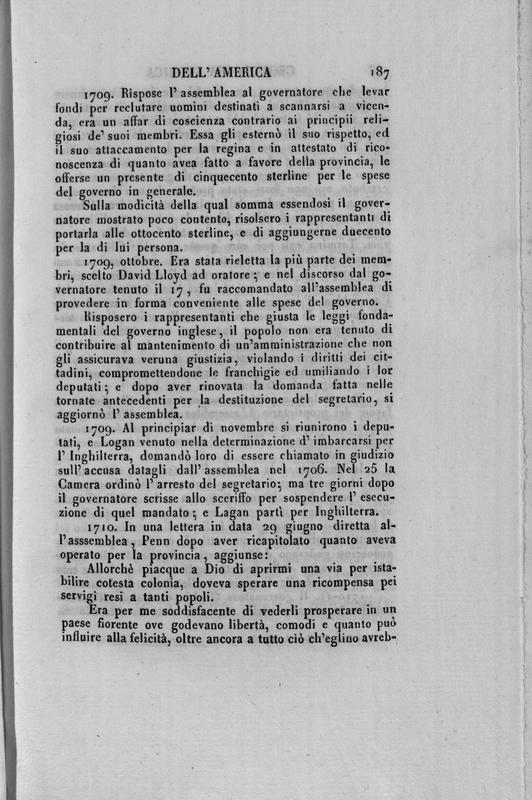 DELL' AMERICA 187

1709. Rispose l' assemblea al governatore che levar fondi per reclutare uomini destinati a scannarsi a vicenda, era un affar di coscienza contrario ai principii religiosi de' suoi membri. Essa gli esternò il suo rispetto, ed il suo attaccamento per la regina e in attestato di riconoscenza di quanto avea fatto a favore della provincia, le offerse un presente di cinquecento sterline per le spese del governo in generale.

Sulla modicità della qual somma essendosi il governatore mostrato poco contento, risolsero i rappresentanti di portarla alle ottocento sterline, e di aggiungerne duecento per la di lui persona.

1709, ottobre. Era stata rieletta la più parte dei membri, scelto David Lloyd ad oratore; e nel discorso dal governatore tenuto il 17, fu raccomandato all'assemblea di provedere in forma conveniente alle spese del governo.

Risposero i rappresentanti che giusta le leggi fondamentali del governo inglese, il popolo non era tenuto di contribuire al mantenimento di un'amministrazione che non gli assicurava veruna giustizia, violando i diritti dei cittadini, compromettendone le franchigie ed umiliando i lor deputati; e dopo aver rinovata la domanda fatta nelle tornate antecedenti per la destituzione del segretario, si aggiornò l' assemblea.

1709. Al principiar di novembre si riunirono i deputati, e Logan venuto nella determinazione d' imbarcarsi per l' Inghilterra, domandò loro di essere chiamato in giudizio sull' accusa datagli dall' assemblea nel 1706. Nel 25 la Camera ordinò l' arresto del segretario; ma tre giorni dopo il governatore scrisse allo sceriffo per sospendere l' esecuzione di quel mandato; e Lagan partì per Inghilterra.

1710. In una lettera in data 29 giugno diretta all'asssemblea, Penn dopo aver ricapitolato quanto aveva operato per la provincia, aggiunse:

Allorchè piacque a Dio di aprirmi una via per istabilire cotesta colonia, doveva sperare una ricompensa pei servigi resi a tanti popoli.

Era per me soddisfacente di vederli prosperare in un paese fiorente ove godevano libertà, comodi e quanto può influire alla felicità, oltre ancora a tutto ciò ch'eglino avreb-